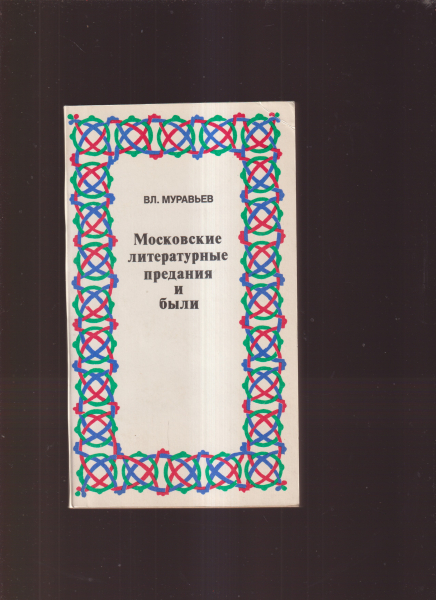 ВЛ. МУРАВЬЕВ

Московские литературные предания и были